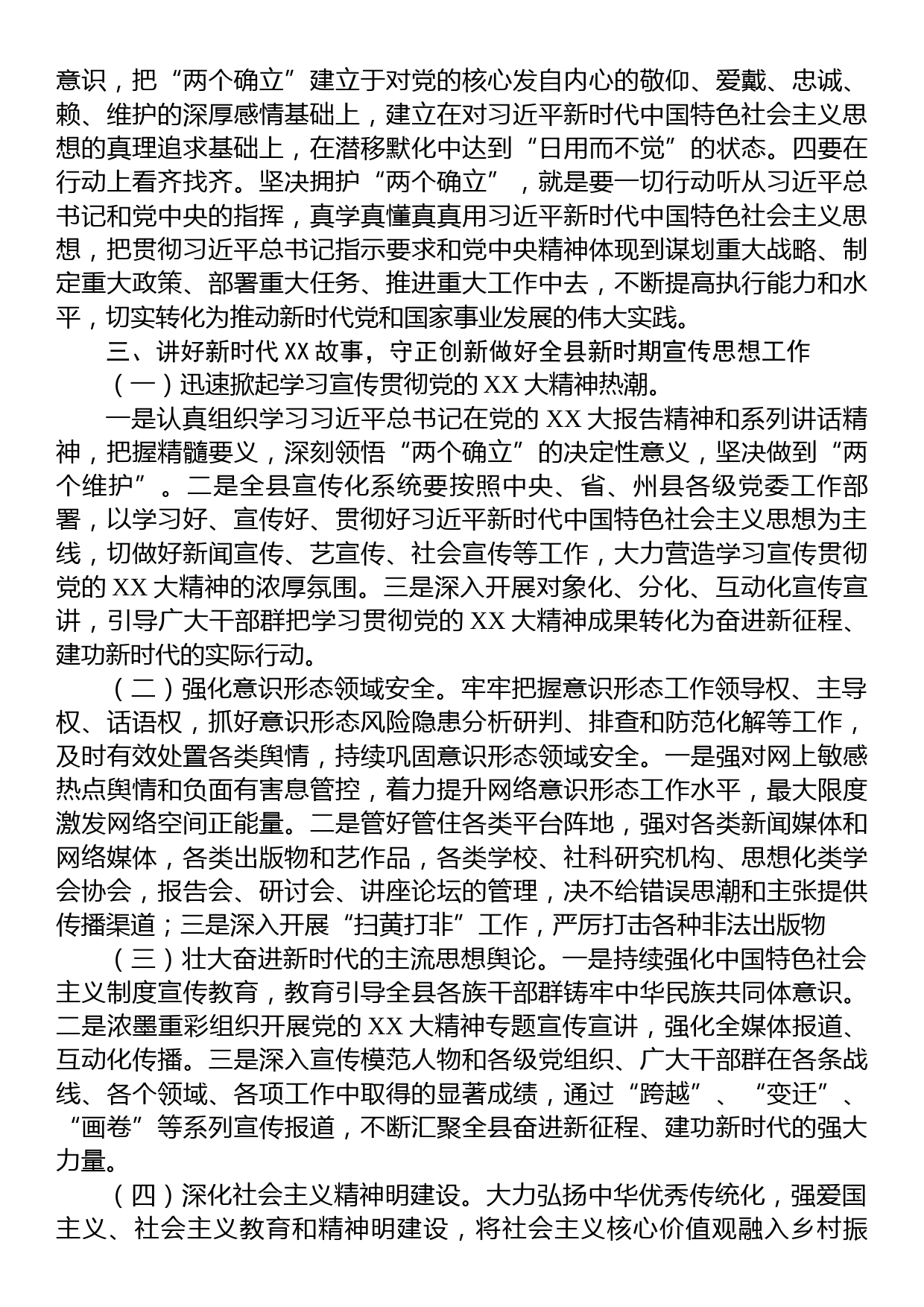 意识，把“两个确立”建立于对党的核心发自内心的敬仰、爱戴、忠诚、赖、维护的深厚感情基础上，建立在对习近平新时代中国特色社会主义思想的真理追求基础上，在潜移默化中达到“日用而不觉”的状态。四要在行动上看齐找齐。坚决拥护“两个确立”，就是要一切行动听从习近平总书记和党中央的指挥，真学真懂真真用习近平新时代中国特色社会主义思想，把贯彻习近平总书记指示要求和党中央精神体现到谋划重大战略、制定重大政策、部署重大任务、推进重大工作中去，不断提高执行能力和水平，切实转化为推动新时代党和国家事业发展的伟大实践。

三、讲好新时代 XX 故事，守正创新做好全县新时期宣传思想工作

（一）迅速掀起学习宣传贯彻党的 XX 大精神热潮。

一是认真组织学习习近平总书记在党的 XX 大报告精神和系列讲话精神，把握精髓要义，深刻领悟“两个确立”的决定性意义，坚决做到“两个维护”。二是全县宣传化系统要按照中央、省、州县各级党委工作部署，以学习好、宣传好、贯彻好习近平新时代中国特色社会主义思想为主线，切做好新闻宣传、艺宣传、社会宣传等工作，大力营造学习宣传贯彻党的 XX 大精神的浓厚氛围。三是深入开展对象化、分化、互动化宣传宣讲，引导广大干部群把学习贯彻党的 XX 大精神成果转化为奋进新征程、建功新时代的实际行动。

（二）强化意识形态领域安全。牢牢把握意识形态工作领导权、主导权、话语权，抓好意识形态风险隐患分析研判、排查和防范化解等工作，及时有效处置各类舆情，持续巩固意识形态领域安全。一是强对网上敏感热点舆情和负面有害息管控，着力提升网络意识形态工作水平，最大限度激发网络空间正能量。二是管好管住各类平台阵地，强对各类新闻媒体和网络媒体，各类出版物和艺作品，各类学校、社科研究机构、思想化类学会协会，报告会、研讨会、讲座论坛的管理，决不给错误思潮和主张提供传播渠道；三是深入开展“扫黄打非”工作，严厉打击各种非法出版物

（三）壮大奋进新时代的主流思想舆论。一是持续强化中国特色社会主义制度宣传教育，教育引导全县各族干部群铸牢中华民族共同体意识。二是浓墨重彩组织开展党的 XX 大精神专题宣传宣讲，强化全媒体报道、互动化传播。三是深入宣传模范人物和各级党组织、广大干部群在各条战线、各个领域、各项工作中取得的显著成绩，通过“跨越”、“变迁”、“画卷”等系列宣传报道，不断汇聚全县奋进新征程、建功新时代的强大力量。

（四）深化社会主义精神明建设。大力弘扬中华优秀传统化，强爱国主义、社会主义教育和精神明建设，将社会主义核心价值观融入乡村振